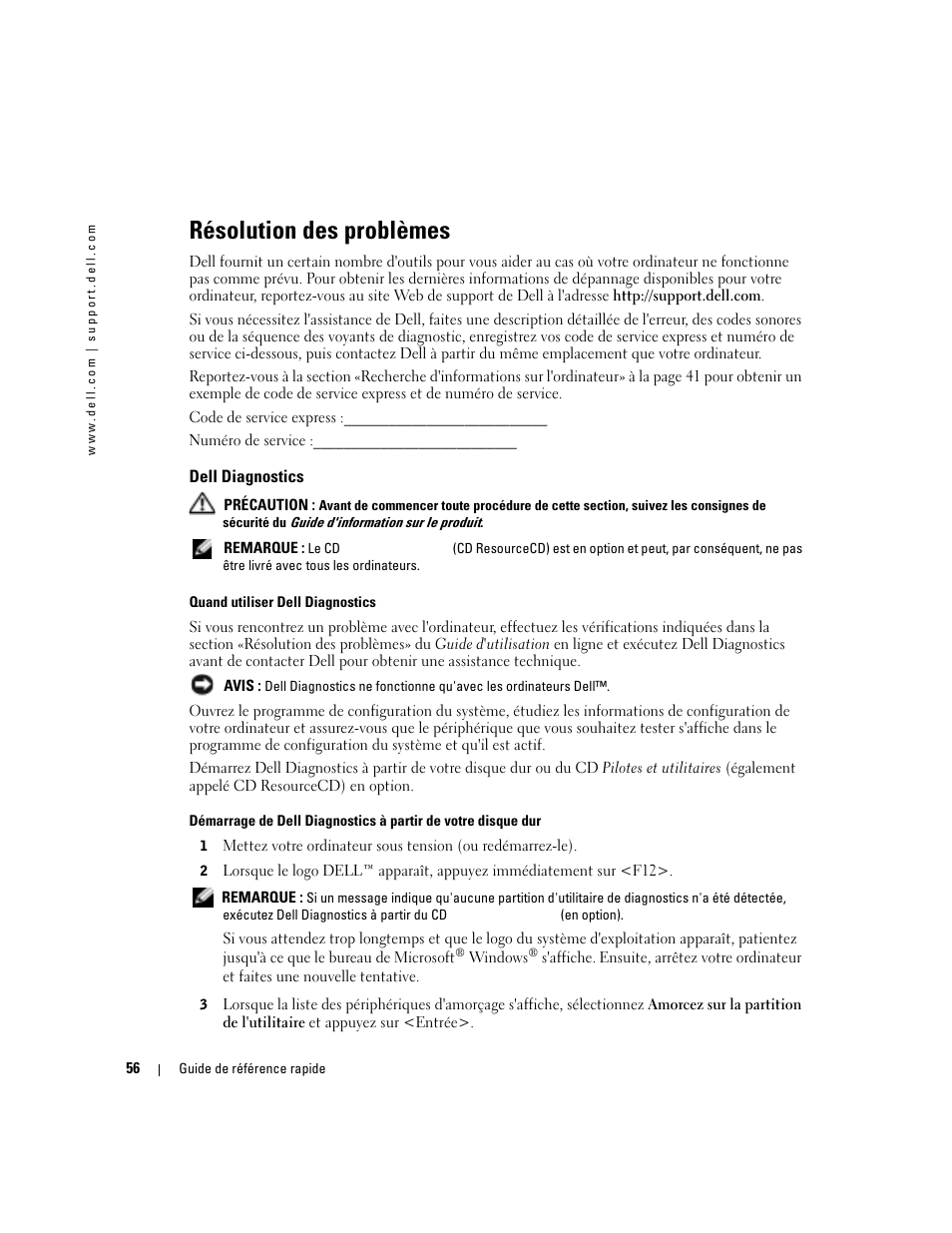 www.dell.com | support.dell.com

Résolution des problèmes

Dell fournit un certain nombre d'outils pour vous aider au cas où votre ordinateur ne fonctionne pas comme prévu. Pour obtenir les dernières informations de dépannage disponibles pour votre ordinateur, reportez-vous au site Web de support de Dell à l'adresse http://support.dell.com.

Si vous nécessitez l'assistance de Dell, faites une description détaillée de l'erreur, des codes sonores ou de la séquence des voyants de diagnostic, enregistrez vos code de service express et numéro de service ci-dessous, puis contactez Dell à partir du même emplacement que votre ordinateur.

Reportez-vous à la section «Recherche d'informations sur l'ordinateur» à la page 41 pour obtenir un exemple de code de service express et de numéro de service.

Code de service express :___________________________

Numéro de service :___________________________

Dell Diagnostics

PRÉCAUTION : Avant de commencer toute procédure de cette section, suivez les consignes de sécurité du Guide d'information sur le produit.

REMARQUE : Le CD (CD ResourceCD) est en option et peut, par conséquent, ne pas être livré avec tous les ordinateurs.

Quand utiliser Dell Diagnostics

Si vous rencontrez un problème avec l'ordinateur, effectuez les vérifications indiquées dans la section «Résolution des problèmes» du Guide d'utilisation en ligne et exécutez Dell Diagnostics avant de contacter Dell pour obtenir une assistance technique.

AVIS : Dell Diagnostics ne fonctionne qu'avec les ordinateurs Dell™.

Ouvrez le programme de configuration du système, étudiez les informations de configuration de votre ordinateur et assurez-vous que le périphérique que vous souhaitez tester s'affiche dans le programme de configuration du système et qu'il est actif.

Démarrez Dell Diagnostics à partir de votre disque dur ou du CD Pilotes et utilitaires (également appelé CD ResourceCD) en option.

Démarrage de Dell Diagnostics à partir de votre disque dur

1 Mettez votre ordinateur sous tension (ou redémarrez-le).

2 Lorsque le logo DELL™ apparaît, appuyez immédiatement sur <F12>.

REMARQUE : Si un message indique qu'aucune partition d'utilitaire de diagnostics n'a été détectée, exécutez Dell Diagnostics à partir du CD (en option).

Si vous attendez trop longtemps et que le logo du système d'exploitation apparaît, patientez jusqu'à ce que le bureau de Microsoft® Windows® s'affiche. Ensuite, arrêtez votre ordinateur et faites une nouvelle tentative.

3 Lorsque la liste des périphériques d'amorçage s'affiche, sélectionnez Amorcez sur la partition de l'utilitaire et appuyez sur <Entrée>.

56 | Guide de référence rapide